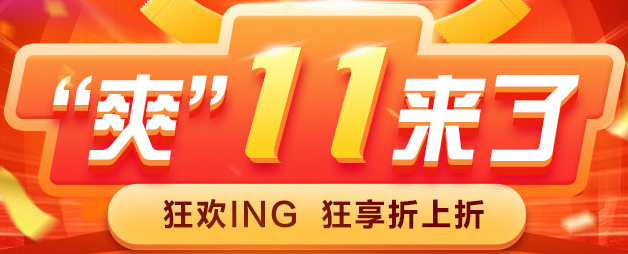 “爽”11来了

狂欢ING 狂享折上折